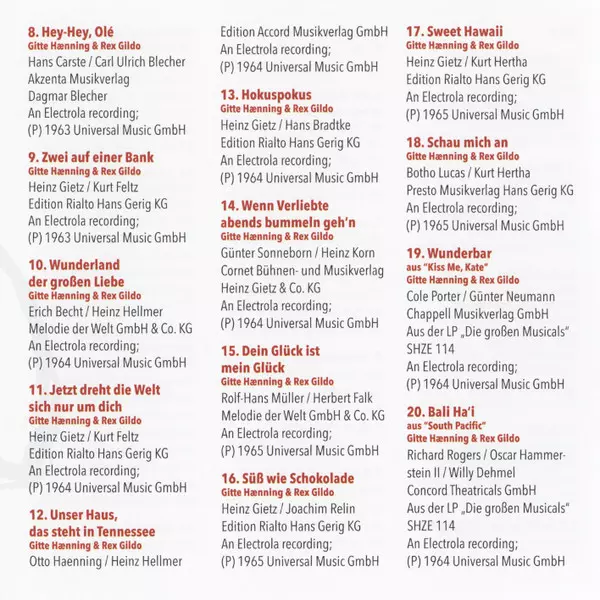 8. Hey-Hey, Olé
Gitte Hænning & Rex Gildo
Hans Carste / Carl Ulrich Blecher
Akzenta Musikverlag
Dagmar Blecher
An Electrola recording;
(P) 1963 Universal Music GmbH

9. Zwei auf einer Bank
Gitte Hænning & Rex Gildo
Heinz Gietz / Kurt Feltz
Edition Rialto Hans Gerig KG
An Electrola recording;
(P) 1963 Universal Music GmbH

10. Wunderland der großen Liebe
Gitte Hænning & Rex Gildo
Erich Becht / Heinz Hellmer
Melodie der Welt GmbH & Co. KG
An Electrola recording;
(P) 1964 Universal Music GmbH

11. Jetzt dreht die Welt sich nur um dich
Gitte Hænning & Rex Gildo
Heinz Gietz / Kurt Feltz
Edition Rialto Hans Gerig KG
An Electrola recording;
(P) 1964 Universal Music GmbH

12. Unser Haus, das steht in Tennessee
Gitte Hænning & Rex Gildo
Otto Haenning / Heinz Hellmer
Edition Accord Musikverlag GmbH
An Electrola recording;
(P) 1964 Universal Music GmbH

13. Hokuspokus
Gitte Hænning & Rex Gildo
Heinz Gietz / Hans Bradtke
Edition Rialto Hans Gerig KG
An Electrola recording;
(P) 1964 Universal Music GmbH

14. Wenn Verliebte abends bummeln geh'n
Gitte Hænning & Rex Gildo
Günter Sonneborn / Heinz Korn
Cornet Bühnen- und Musikverlag
Heinz Gietz & Co. KG
An Electrola recording;
(P) 1964 Universal Music GmbH

15. Dein Glück ist mein Glück
Gitte Hænning & Rex Gildo
Rolf-Hans Müller / Herbert Falk
Melodie der Welt GmbH & Co. KG
An Electrola recording;
(P) 1965 Universal Music GmbH

16. Süß wie Schokolade
Gitte Hænning & Rex Gildo
Heinz Gietz / Joachim Relin
Edition Rialto Hans Gerig KG
An Electrola recording;
(P) 1965 Universal Music GmbH

17. Sweet Hawaii
Gitte Hænning & Rex Gildo
Heinz Gietz / Kurt Hertha
Edition Rialto Hans Gerig KG
An Electrola recording;
(P) 1965 Universal Music GmbH

18. Schau mich an
Gitte Hænning & Rex Gildo
Botho Lucas / Kurt Hertha
Presto Musikverlag Hans Gerig KG
An Electrola recording;
(P) 1965 Universal Music GmbH

19. Wunderbar
aus "Kiss Me, Kate"
Gitte Hænning & Rex Gildo
Cole Porter / Günter Neumann
Chappell Musikverlag GmbH
Aus der LP „Die großen Musicals"
SHZE 114
An Electrola recording;
(P) 1964 Universal Music GmbH

20. Bali Ha'i
aus "South Pacific"
Gitte Hænning & Rex Gildo
Richard Rogers / Oscar Hammerstein II / Willy Dehmel
Concord Theatricals GmbH
Aus der LP „Die großen Musicals"
SHZE 114
An Electrola recording;
(P) 1964 Universal Music GmbH